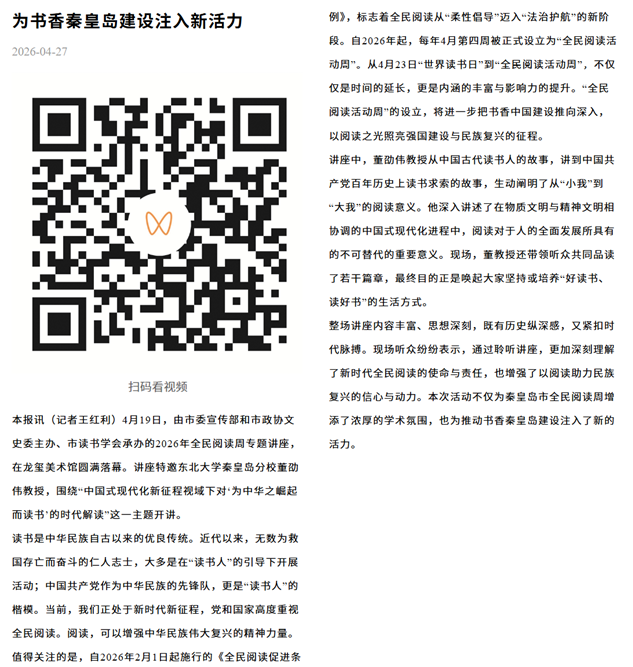 为书香秦皇岛建设注入新活力

2026-04-27

扫码看视频

本报讯（记者王红利）4月19日，由市委宣传部和市政协文史委主办、市读书学会承办的2026年全民阅读周专题讲座，在龙玺美术馆圆满落幕。讲座特邀东北大学秦皇岛分校董劭伟教授，围绕“中国式现代化新征程视域下对‘为中华之崛起而读书’的时代解读”这一主题开讲。

读书是中华民族自古以来的优良传统。近代以来，无数为救国存亡而奋斗的仁人志士，大多是在“读书人”的引导下开展活动；中国共产党作为中华民族的先锋队，更是“读书人”的楷模。当前，我们正处于新时代新征程，党和国家高度重视全民阅读。阅读，可以增强中华民族伟大复兴的精神力量。值得关注的是，自2026年2月1日起施行的《全民阅读促进条例》，标志着全民阅读从“柔性倡导”迈入“法治护航”的新阶段。自2026年起，每年4月第四周被正式设立为“全民阅读活动周”。从4月23日“世界读书日”到“全民阅读活动周”，不仅仅是时间的延长，更是内涵的丰富与影响力的提升。“全民阅读活动周”的设立，将进一步把书香中国建设推向深入，以阅读之光照亮强国建设与民族复兴的征程。

讲座中，董劭伟教授从中国古代读书人的故事，讲到中国共产党百年历史上读书求索的故事，生动阐明了从“小我”到“大我”的阅读意义。他深入讲述了在物质文明与精神文明相协调的中国式现代化进程中，阅读对于人的全面发展所具有的不可替代的重要意义。现场，董教授还带领听众共同品读了若干篇章，最终目的正是唤起大家坚持或培养“好读书、读好书”的生活方式。

整场讲座内容丰富、思想深刻，既有历史纵深感，又紧扣时代脉搏。现场听众纷纷表示，通过聆听讲座，更加深刻理解了新时代全民阅读的使命与责任，也增强了以阅读助力民族复兴的信心与动力。本次活动不仅为秦皇岛市全民阅读周增添了浓厚的学术氛围，也为推动书香秦皇岛建设注入了新的活力。